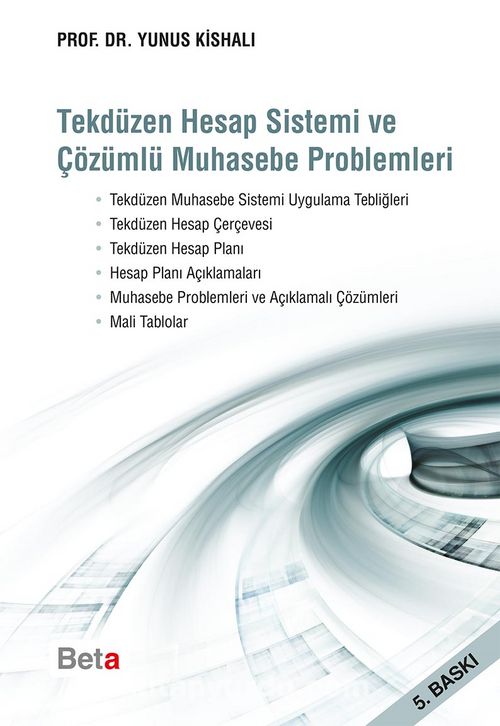 PROF. DR. YUNUS KİSHALI

Tekdüzen Hesap Sistemi ve Çözümlü Muhasebe Problemleri

• Tekdüzen Muhasebe Sistemi Uygulama Tebliğleri
• Tekdüzen Hesap Çerçevesi
• Tekdüzen Hesap Planı
• Hesap Planı Açıklamaları
• Muhasebe Problemleri ve Açıklamalı Çözümleri
• Mali Tablolar

Beta

5. BASKI